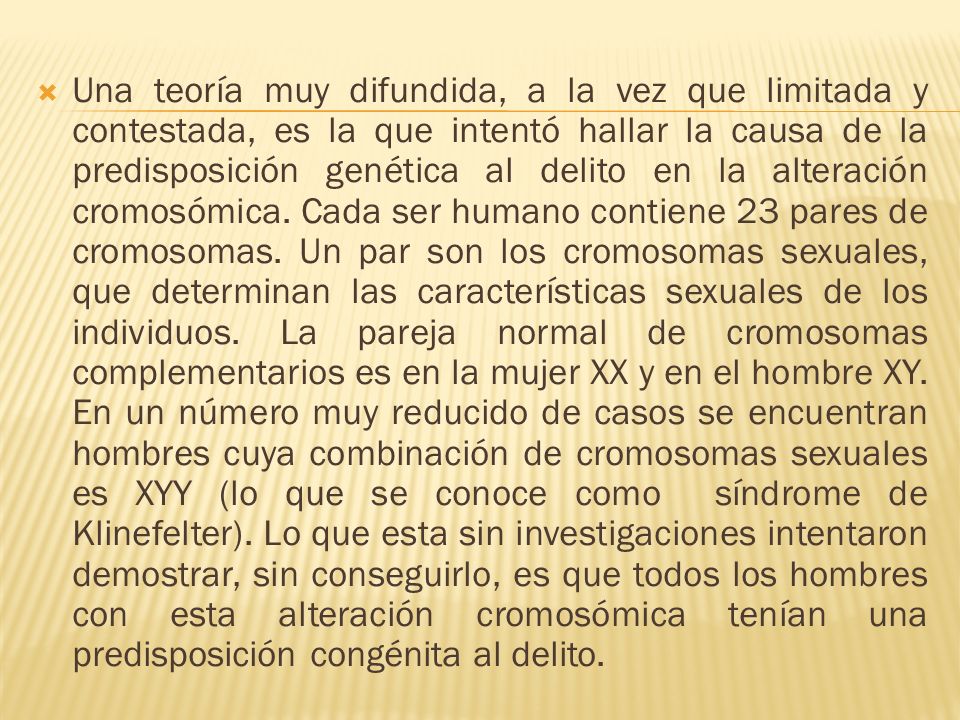 Una teoría muy difundida, a la vez que limitada y contestada, es la que intentó hallar la causa de la predisposición genética al delito en la alteración cromosómica. Cada ser humano contiene 23 pares de cromosomas. Un par son los cromosomas sexuales, que determinan las características sexuales de los individuos. La pareja normal de cromosomas complementarios es en la mujer XX y en el hombre XY. En un número muy reducido de casos se encuentran hombres cuya combinación de cromosomas sexuales es XYY (lo que se conoce como síndrome de Klinefelter). Lo que esta sin investigaciones intentaron demostrar, sin conseguirlo, es que todos los hombres con esta alteración cromosómica tenían una predisposición congénita al delito.